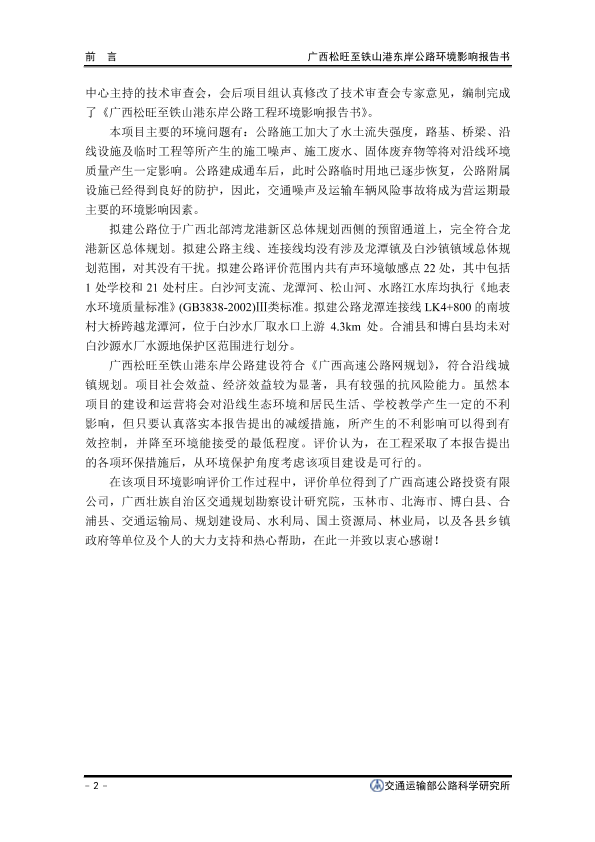 前　言　　广西松旺至铁山港东岸公路环境影响报告书

中心主持的技术审查会，会后项目组认真修改了技术审查会专家意见，编制完成了《广西松旺至铁山港东岸公路工程环境影响报告书》。

本项目主要的环境问题有：公路施工加大了水土流失强度，路基、桥梁、沿线设施及临时工程等所产生的施工噪声、施工废水、固体废弃物等将对沿线环境质量产生一定影响。公路建成通车后，此时公路临时用地已逐步恢复，公路附属设施已经得到良好的防护，因此，交通噪声及运输车辆风险事故将成为营运期最主要的环境影响因素。

拟建公路位于广西北部湾龙港新区总体规划西侧的预留通道上，完全符合龙港新区总体规划。拟建公路主线、连接线均没有涉及龙潭镇及白沙镇镇域总体规划范围，对其没有干扰。拟建公路评价范围内共有声环境敏感点 22 处，其中包括 1 处学校和 21 处村庄。白沙河支流、龙潭河、松山河、水路江水库均执行《地表水环境质量标准》(GB3838-2002)Ⅲ类标准。拟建公路龙潭连接线 LK4+800 的南坡村大桥跨越龙潭河，位于白沙水厂取水口上游 4.3km 处。合浦县和博白县均未对白沙源水厂水源地保护区范围进行划分。

广西松旺至铁山港东岸公路建设符合《广西高速公路网规划》，符合沿线城镇规划。项目社会效益、经济效益较为显著，具有较强的抗风险能力。虽然本项目的建设和运营将会对沿线生态环境和居民生活、学校教学产生一定的不利影响，但只要认真落实本报告提出的减缓措施，所产生的不利影响可以得到有效控制，并降至环境能接受的最低程度。评价认为，在工程采取了本报告提出的各项环保措施后，从环境保护角度考虑该项目建设是可行的。

在该项目环境影响评价工作过程中，评价单位得到了广西高速公路投资有限公司，广西壮族自治区交通规划勘察设计研究院，玉林市、北海市、博白县、合浦县、交通运输局、规划建设局、水利局、国土资源局、林业局，以及各县乡镇政府等单位及个人的大力支持和热心帮助，在此一并致以衷心感谢！

- 2 -　　交通运输部公路科学研究所